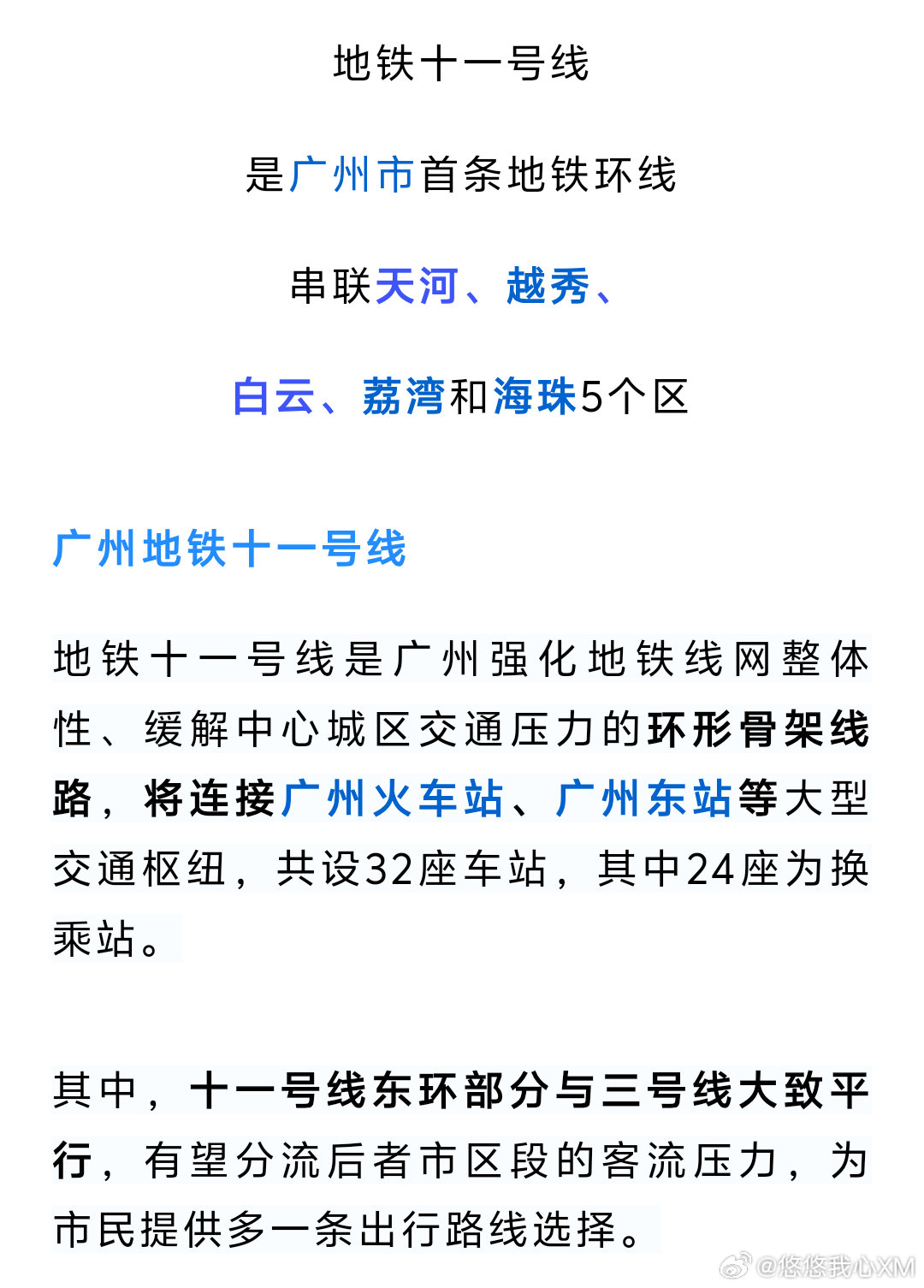 地铁十一号线

是广州市首条地铁环线

串联天河、越秀、

白云、荔湾和海珠5个区

广州地铁十一号线

地铁十一号线是广州强化地铁线网整体性、缓解中心城区交通压力的环形骨架线路，将连接广州火车站、广州东站等大型交通枢纽，共设32座车站，其中24座为换乘站。

其中，十一号线东环部分与三号线大致平行，有望分流后者市区段的客流压力，为市民提供多一条出行路线选择。

@悠悠我心XM